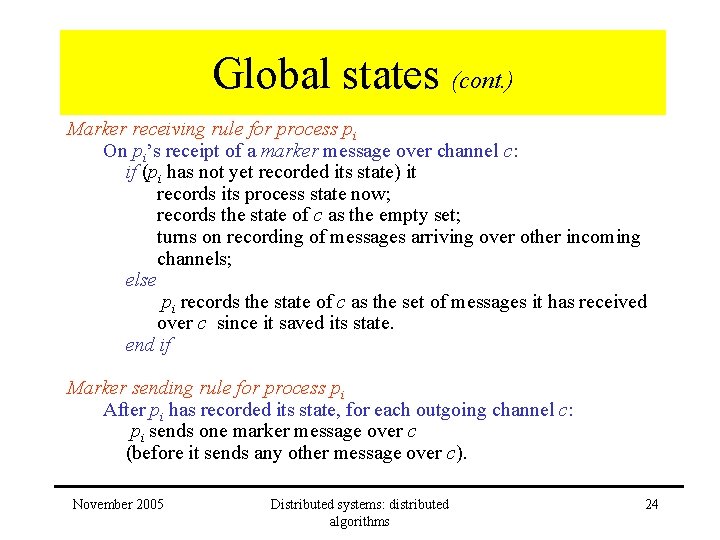 Global states (cont.)

Marker receiving rule for process $p_i$

On $p_i$'s receipt of a marker message over channel $c$:

if ($p_i$ has not yet recorded its state) it

records its process state now;

records the state of $c$ as the empty set;

turns on recording of messages arriving over other incoming channels;

else

$p_i$ records the state of $c$ as the set of messages it has received over $c$ since it saved its state.

end if

Marker sending rule for process $p_i$

After $p_i$ has recorded its state, for each outgoing channel $c$:

$p_i$ sends one marker message over $c$

(before it sends any other message over $c$).

November 2005

Distributed systems: distributed algorithms

24